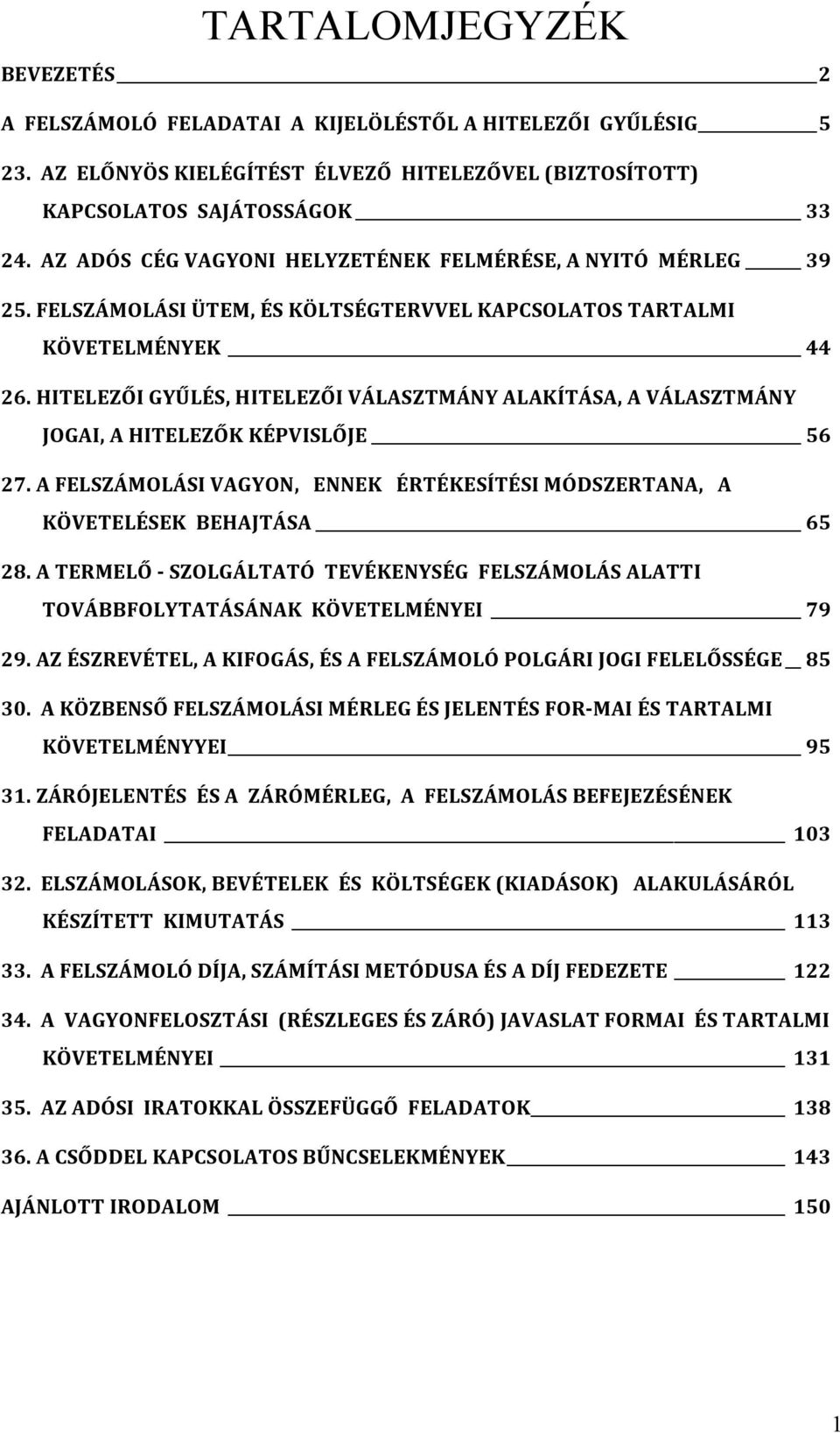 TARTALOMJEGYZÉK

BEVEZETÉS 2

A FELSZÁMOLÓ FELADATAI A KIJELÖLÉSTŐL A HITELEZŐI GYŰLÉSIG 5

23. AZ ELŐNYÖS KIELÉGÍTÉST ÉLVEZŐ HITELEZŐVEL (BIZTOSÍTOTT) KAPCSOLATOS SAJÁTOSSÁGOK 33

24. AZ ADÓS CÉG VAGYONI HELYZETÉNEK FELMÉRÉSE, A NYITÓ MÉRLEG 39

25. FELSZÁMOLÁSI ÜTEM, ÉS KÖLTSÉGTERVVEL KAPCSOLATOS TARTALMI KÖVETELMÉNYEK 44

26. HITELEZŐI GYŰLÉS, HITELEZŐI VÁLASZTMÁNY ALAKÍTÁSA, A VÁLASZTMÁNY JOGAI, A HITELEZŐK KÉPVISLŐJE 56

27. A FELSZÁMOLÁSI VAGYON, ENNEK ÉRTÉKESÍTÉSI MÓDSZERTANA, A KÖVETELÉSEK BEHAJTÁSA 65

28. A TERMELŐ - SZOLGÁLTATÓ TEVÉKENYSÉG FELSZÁMOLÁS ALATTI TOVÁBBFOLYTATÁSÁNAK KÖVETELMÉNYEI 79

29. AZ ÉSZREVÉTEL, A KIFOGÁS, ÉS A FELSZÁMOLÓ POLGÁRI JOGI FELELŐSSÉGE 85

30. A KÖZBENSŐ FELSZÁMOLÁSI MÉRLEG ÉS JELENTÉS FOR-MAI ÉS TARTALMI KÖVETELMÉNYYEI 95

31. ZÁRÓJELENTÉS ÉS A ZÁRÓMÉRLEG, A FELSZÁMOLÁS BEFEJEZÉSÉNEK FELADATAI 103

32. ELSZÁMOLÁSOK, BEVÉTELEK ÉS KÖLTSÉGEK (KIADÁSOK) ALAKULÁSÁRÓL KÉSZÍTETT KIMUTATÁS 113

33. A FELSZÁMOLÓ DÍJA, SZÁMÍTÁSI METÓDUSA ÉS A DÍJ FEDEZETE 122

34. A VAGYONFELOSZTÁSI (RÉSZLEGES ÉS ZÁRÓ) JAVASLAT FORMAI ÉS TARTALMI KÖVETELMÉNYEI 131

35. AZ ADÓSI IRATOKKAL ÖSSZEFÜGGŐ FELADATOK 138

36. A CSŐDDEL KAPCSOLATOS BŰNCSELEKMÉNYEK 143

AJÁNLOTT IRODALOM 150

1